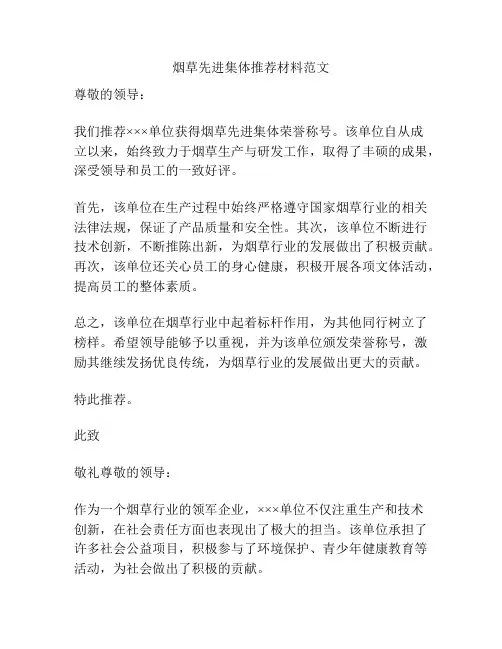 烟草先进集体推荐材料范文

尊敬的领导：

我们推荐×××单位获得烟草先进集体荣誉称号。该单位自从成立以来，始终致力于烟草生产与研发工作，取得了丰硕的成果，深受领导和员工的一致好评。

首先，该单位在生产过程中始终严格遵守国家烟草行业的相关法律法规，保证了产品质量和安全性。其次，该单位不断进行技术创新，不断推陈出新，为烟草行业的发展做出了积极贡献。再次，该单位还关心员工的身心健康，积极开展各项文体活动，提高员工的整体素质。

总之，该单位在烟草行业中起着标杆作用，为其他同行树立了榜样。希望领导能够予以重视，并为该单位颁发荣誉称号，激励其继续发扬优良传统，为烟草行业的发展做出更大的贡献。

特此推荐。

此致

敬礼尊敬的领导：

作为一个烟草行业的领军企业，×××单位不仅注重生产和技术创新，在社会责任方面也表现出了极大的担当。该单位承担了许多社会公益项目，积极参与了环境保护、青少年健康教育等活动，为社会做出了积极的贡献。